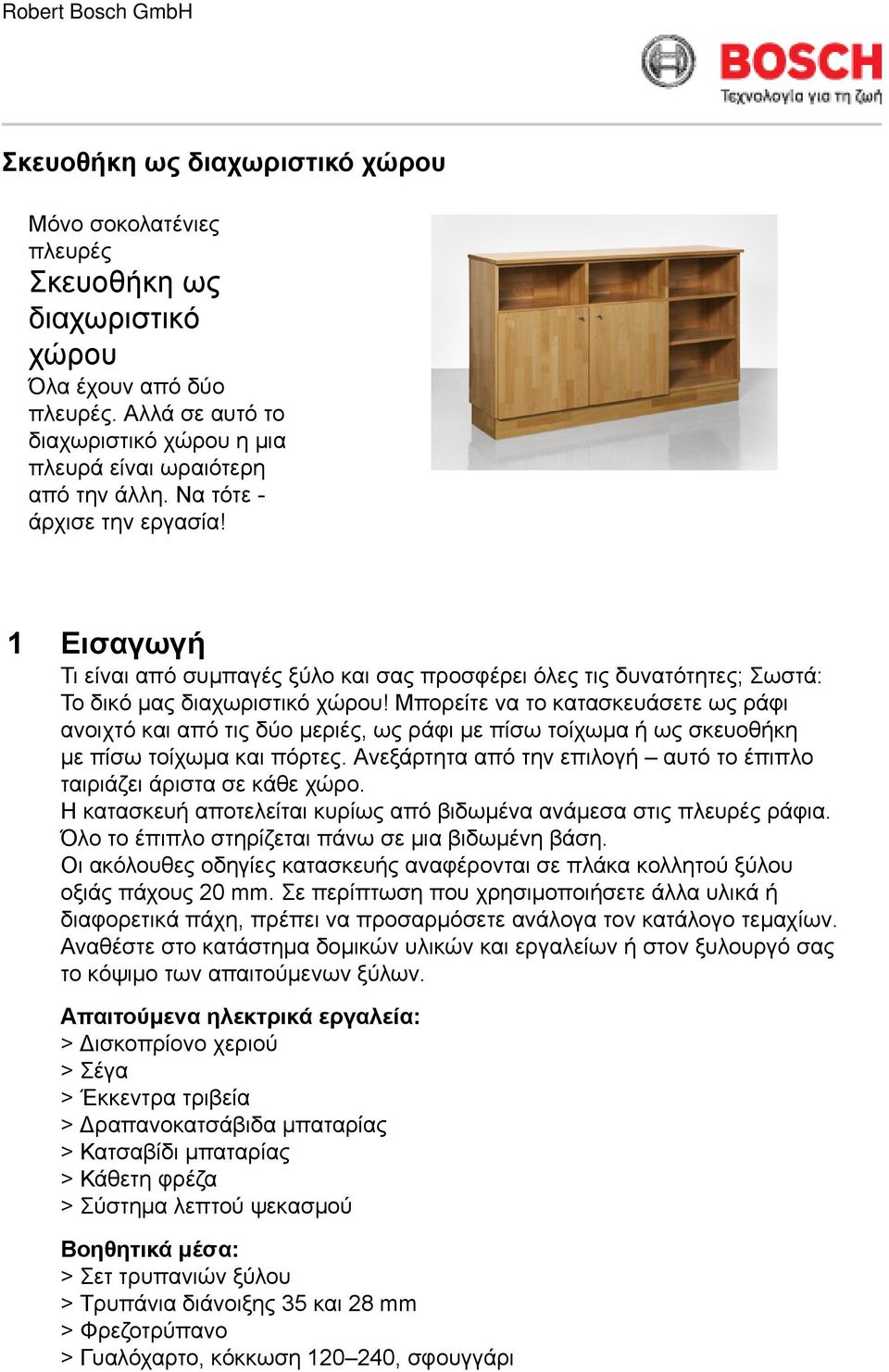 Robert Bosch GmbH

BOSCH
Τεχνολογία για τη ζωή

Σκευοθήκη ως διαχωριστικό χώρου

Μόνο σοκολατένιες πλευρές
Σκευοθήκη ως διαχωριστικό χώρου
Όλα έχουν από δύο πλευρές. Αλλά σε αυτό το διαχωριστικό χώρου η μια πλευρά είναι ωραιότερη από την άλλη. Να τότε - άρχισε την εργασία!

1 Εισαγωγή
Τι είναι από συμπαγές ξύλο και σας προσφέρει όλες τις δυνατότητες; Σωστά: Το δικό μας διαχωριστικό χώρου! Μπορείτε να το κατασκευάσετε ως ράφι ανοιχτό και από τις δύο μεριές, ως ράφι με πίσω τοίχωμα ή ως σκευοθήκη με πίσω τοίχωμα και πόρτες. Ανεξάρτητα από την επιλογή – αυτό το έπιπλο ταιριάζει άριστα σε κάθε χώρο.
Η κατασκευή αποτελείται κυρίως από βιδωμένα ανάμεσα στις πλευρές ράφια. Όλο το έπιπλο στηρίζεται πάνω σε μια βιδωμένη βάση.
Οι ακόλουθες οδηγίες κατασκευής αναφέρονται σε πλάκα κολλητού ξύλου οξιάς πάχους 20 mm. Σε περίπτωση που χρησιμοποιήσετε άλλα υλικά ή διαφορετικά πάχη, πρέπει να προσαρμόσετε ανάλογα τον κατάλογο τεμαχίων. Αναθέστε στο κατάστημα δομικών υλικών και εργαλείων ή στον ξυλουργό σας το κόψιμο των απαιτούμενων ξύλων.

Απαιτούμενα ηλεκτρικά εργαλεία:
> Δισκοπρίονο χεριού
> Σέγα
> Έκκεντρα τριβεία
> Δραπανοκατσάβιδα μπαταρίας
> Κατσαβίδι μπαταρίας
> Κάθετη φρέζα
> Σύστημα λεπτού ψεκασμού

Βοηθητικά μέσα:
> Σετ τρυπανιών ξύλου
> Τρυπάνια διάνοιξης 35 και 28 mm
> Φρεζοτρύπανο
> Γυαλόχαρτο, κόκκωση 120–240, σφουγγάρι